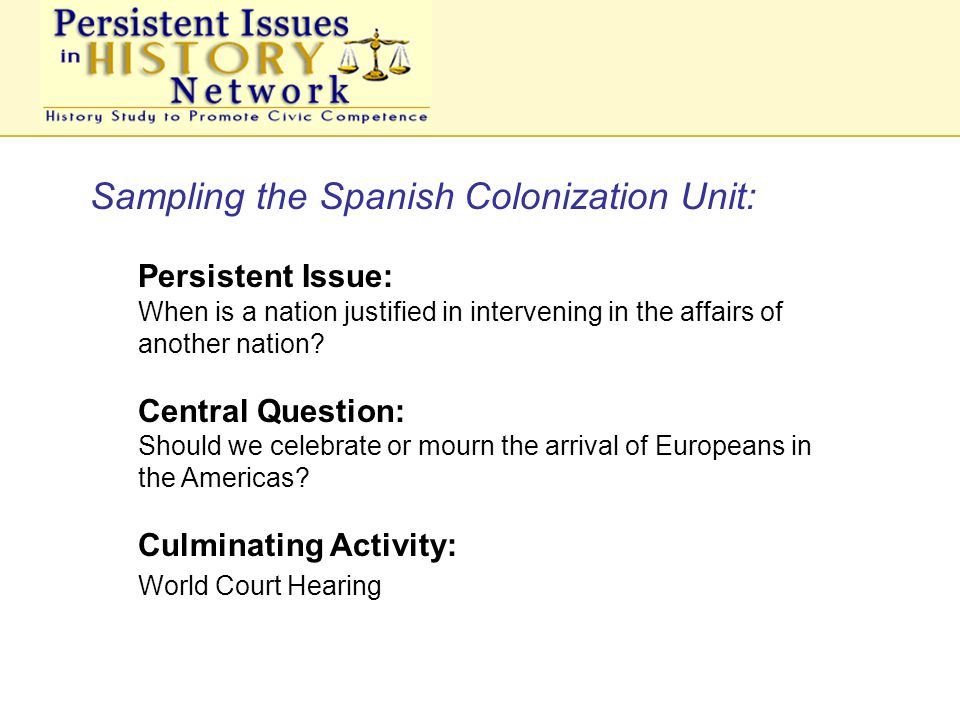 Persistent Issues in HISTORY Network
History Study to Promote Civic Competence

Sampling the Spanish Colonization Unit:

Persistent Issue:
When is a nation justified in intervening in the affairs of another nation?

Central Question:
Should we celebrate or mourn the arrival of Europeans in the Americas?

Culminating Activity:
World Court Hearing